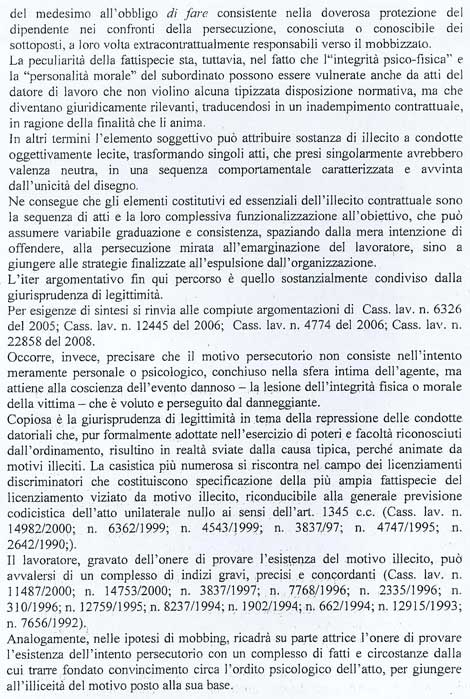 del medesimo all'obbligo di fare consistente nella doverosa protezione del dipendente nei confronti della persecuzione, conosciuta o conoscibile dei sottoposti, a loro volta extracontrattualmente responsabili verso il mobbizzato.
La peculiarità della fattispecie sta, tuttavia, nel fatto che l'"integrità psico-fisica" e la "personalità morale" del subordinato possono essere vulnerate anche da atti del datore di lavoro che non violino alcuna tipizzata disposizione normativa, ma che diventano giuridicamente rilevanti, traducendosi in un inadempimento contrattuale, in ragione della finalità che li anima.
In altri termini l'elemento soggettivo può attribuire sostanza di illecito a condotte oggettivamente lecite, trasformando singoli atti, che presi singolarmente avrebbero valenza neutra, in una sequenza comportamentale caratterizzata e avvinta dall'unicità del disegno.
Ne consegue che gli elementi costitutivi ed essenziali dell'illecito contrattuale sono la sequenza di atti e la loro complessiva funzionalizzazione all'obiettivo, che può assumere variabile graduazione e consistenza, spaziando dalla mera intenzione di offendere, alla persecuzione mirata all'emarginazione del lavoratore, sino a giungere alle strategie finalizzate all'espulsione dall'organizzazione.
L'iter argomentativo fin qui percorso è quello sostanzialmente condiviso dalla giurisprudenza di legittimità.
Per esigenze di sintesi si rinvia alle compiute argomentazioni di Cass. lav. n. 6326 del 2005; Cass. lav. n. 12445 del 2006; Cass. lav. n. 4774 del 2006; Cass. lav. n. 22858 del 2008.
Occorre, invece, precisare che il motivo persecutorio non consiste nell'intento meramente personale o psicologico, conchiuso nella sfera intima dell'agente, ma attiene alla coscienza dell'evento dannoso – la lesione dell'integrità fisica o morale della vittima – che è voluto e perseguito dal danneggiante.
Copiosa è la giurisprudenza di legittimità in tema della repressione delle condotte datoriali che, pur formalmente adottate nell'esercizio di poteri e facoltà riconosciuti dall'ordinamento, risultino in realtà sviate dalla causa tipica, perché animate da motivi illeciti. La casistica più numerosa si riscontra nel campo dei licenziamenti discriminatori che costituiscono specificazione della più ampia fattispecie del licenziamento viziato da motivo illecito, riconducibile alla generale previsione codicistica dell'atto unilaterale nullo ai sensi dell'art. 1345 c.c. (Cass. lav. n. 14982/2000; n. 6362/1999; n. 4543/1999; n. 3837/97; n. 4747/1995; n. 2642/1990;).
Il lavoratore, gravato dell'onere di provare l'esistenza del motivo illecito, può avvalersi di un complesso di indizi gravi, precisi e concordanti (Cass. lav. n. 11487/2000; n. 14753/2000; n. 3837/1997; n. 7768/1996; n. 2335/1996; n. 310/1996; n. 12759/1995; n. 8237/1994; n. 1902/1994; n. 662/1994; n. 12915/1993; n. 7656/1992).
Analogamente, nelle ipotesi di mobbing, ricadrà su parte attrice l'onere di provare l'esistenza dell'intento persecutorio con un complesso di fatti e circostanze dalla cui trarre fondato convincimento circa l'ordito psicologico dell'atto, per giungere all'illiceità del motivo posto alla sua base.